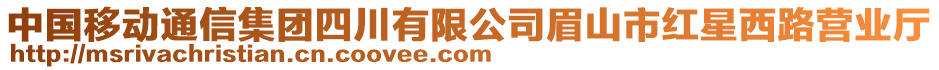 中国移动通信集团四川有限公司眉山市红星西路营业厅
http://msrivachristian.cn.coovee.com